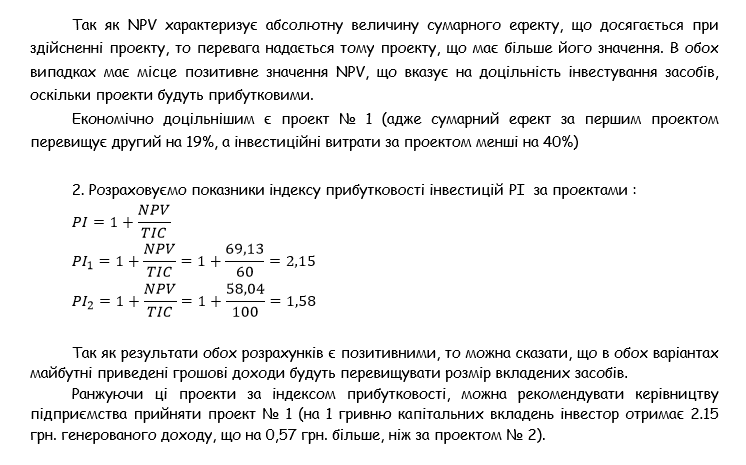 Так як NPV характеризує абсолютну величину сумарного ефекту, що досягається при здійсненні проекту, то перевага надається тому проекту, що має більше його значення. В обох випадках має місце позитивне значення NPV, що вказує на доцільність інвестування засобів, оскільки проекти будуть прибутковими.

Економічно доцільнішим є проект № 1 (адже сумарний ефект за першим проектом перевищує другий на 19%, а інвестиційні витрати за проектом менші на 40%)

2. Розраховуємо показники індексу прибутковості інвестицій PI за проектами :

$PI = 1 + \frac{NPV}{TIC}$

$PI_1 = 1 + \frac{NPV}{TIC} = 1 + \frac{69,13}{60} = 2,15$

$PI_2 = 1 + \frac{NPV}{TIC} = 1 + \frac{58,04}{100} = 1,58$

Так як результати обох розрахунків є позитивними, то можна сказати, що в обох варіантах майбутні приведені грошові доходи будуть перевищувати розмір вкладених засобів.

Ранжуючи ці проекти за індексом прибутковості, можна рекомендувати керівництву підприємства прийняти проект № 1 (на 1 гривню капітальних вкладень інвестор отримає 2.15 грн. генерованого доходу, що на 0,57 грн. більше, ніж за проектом № 2).